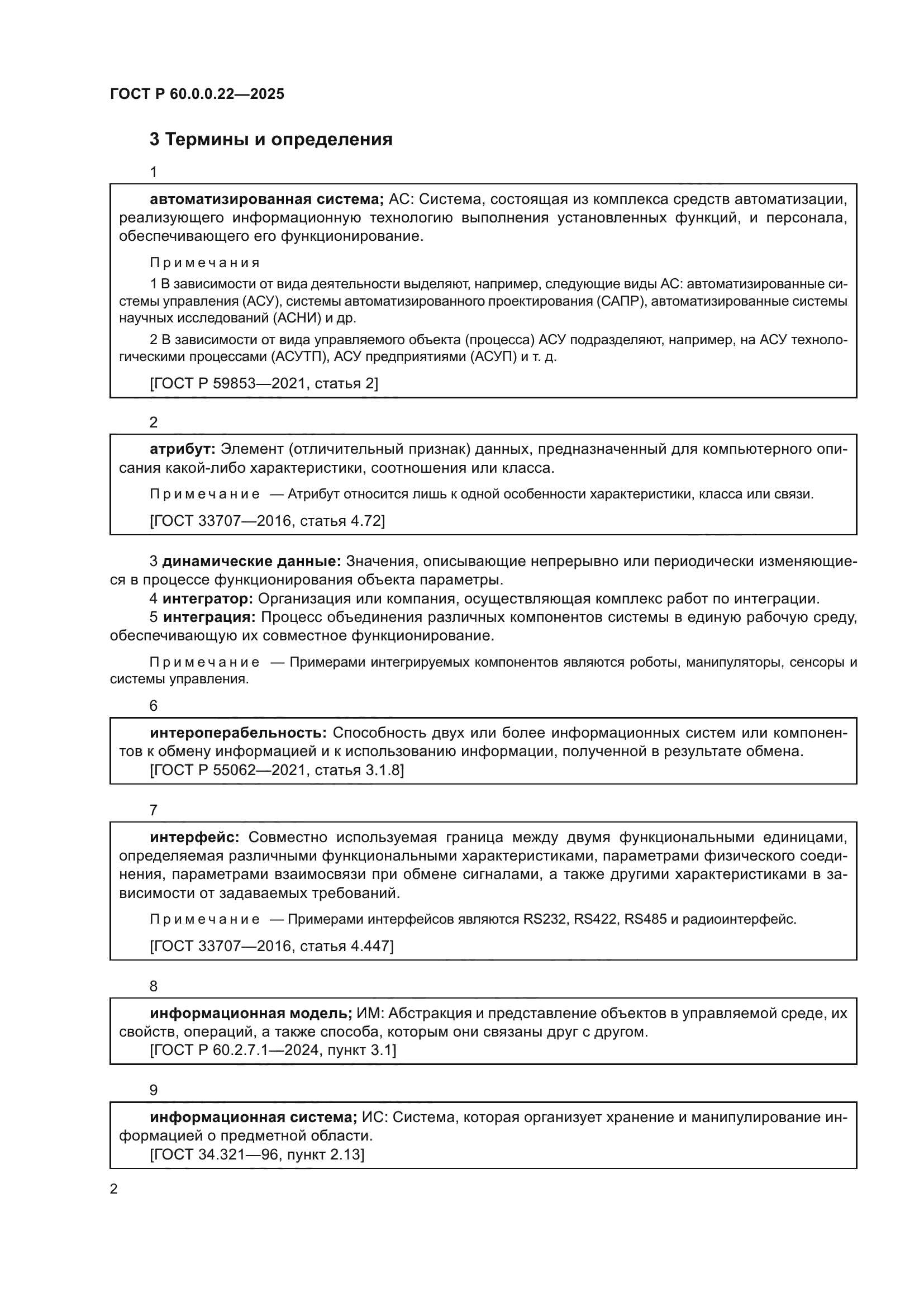 ГОСТ Р 60.0.0.22—2025

3 Термины и определения

1

автоматизированная система; АС: Система, состоящая из комплекса средств автоматизации, реализующего информационную технологию выполнения установленных функций, и персонала, обеспечивающего его функционирование.

Примечания

1 В зависимости от вида деятельности выделяют, например, следующие виды АС: автоматизированные системы управления (АСУ), системы автоматизированного проектирования (САПР), автоматизированные системы научных исследований (АСНИ) и др.

2 В зависимости от вида управляемого объекта (процесса) АСУ подразделяют, например, на АСУ технологическими процессами (АСУТП), АСУ предприятиями (АСУП) и т. д.

[ГОСТ Р 59853—2021, статья 2]

2

атрибут: Элемент (отличительный признак) данных, предназначенный для компьютерного описания какой-либо характеристики, соотношения или класса.

Примечание — Атрибут относится лишь к одной особенности характеристики, класса или связи.

[ГОСТ 33707—2016, статья 4.72]

3 динамические данные: Значения, описывающие непрерывно или периодически изменяющиеся в процессе функционирования объекта параметры.

4 интегратор: Организация или компания, осуществляющая комплекс работ по интеграции.

5 интеграция: Процесс объединения различных компонентов системы в единую рабочую среду, обеспечивающую их совместное функционирование.

Примечание — Примерами интегрируемых компонентов являются роботы, манипуляторы, сенсоры и системы управления.

6

интероперабельность: Способность двух или более информационных систем или компонентов к обмену информацией и к использованию информации, полученной в результате обмена.
[ГОСТ Р 55062—2021, статья 3.1.8]

7

интерфейс: Совместно используемая граница между двумя функциональными единицами, определяемая различными функциональными характеристиками, параметрами физического соединения, параметрами взаимосвязи при обмене сигналами, а также другими характеристиками в зависимости от задаваемых требований.

Примечание — Примерами интерфейсов являются RS232, RS422, RS485 и радиоинтерфейс.

[ГОСТ 33707—2016, статья 4.447]

8

информационная модель; ИМ: Абстракция и представление объектов в управляемой среде, их свойств, операций, а также способа, которым они связаны друг с другом.
[ГОСТ Р 60.2.7.1—2024, пункт 3.1]

9

информационная система; ИС: Система, которая организует хранение и манипулирование информацией о предметной области.
[ГОСТ 34.321—96, пункт 2.13]

2